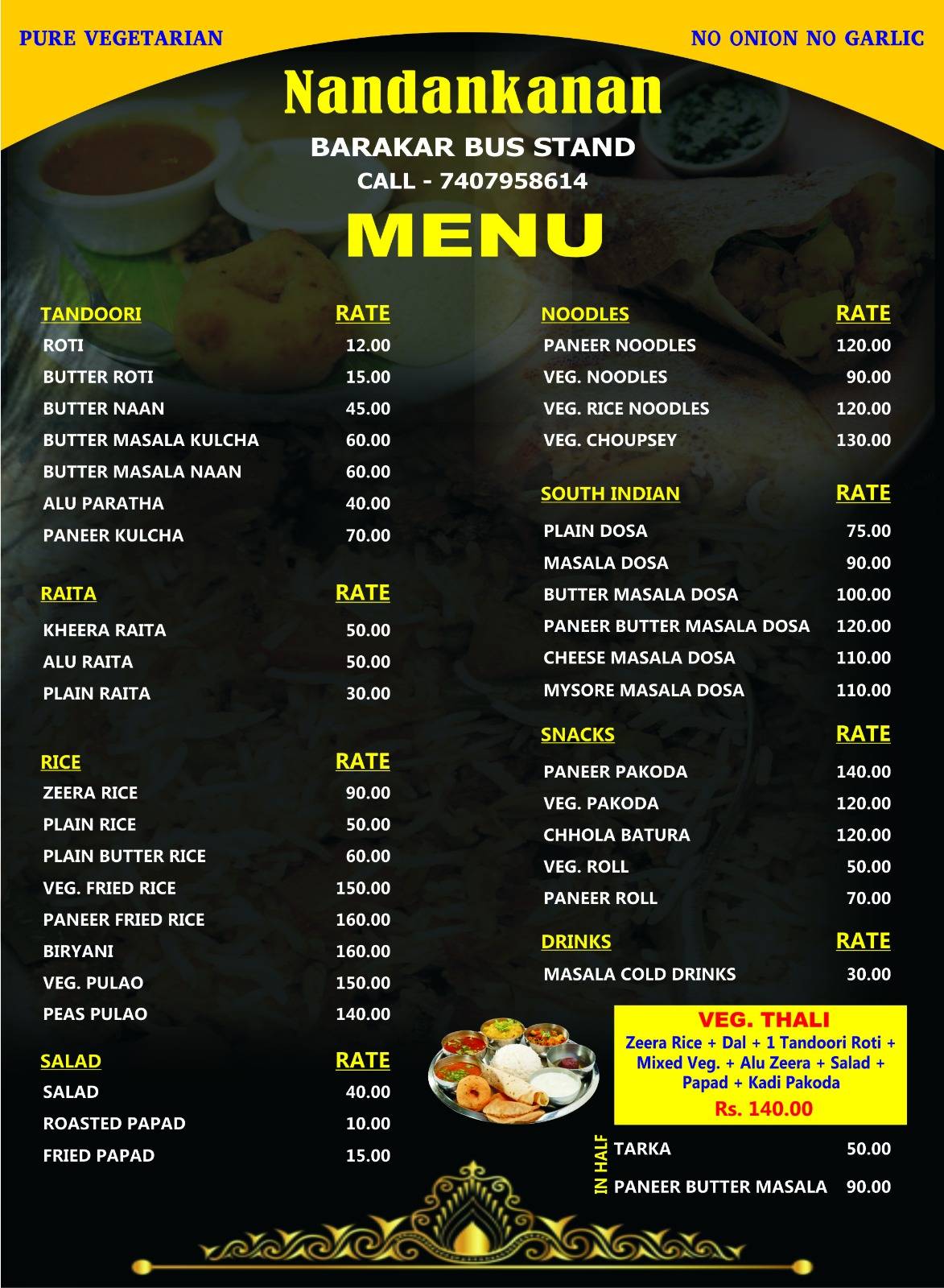 PURE VEGETARIAN

NO ONION NO GARLIC

Nandankanan

BARAKAR BUS STAND

CALL - 7407958614

MENU

| TANDOORI | RATE |
|---|---|
| ROTI | 12.00 |
| BUTTER ROTI | 15.00 |
| BUTTER NAAN | 45.00 |
| BUTTER MASALA KULCHA | 60.00 |
| BUTTER MASALA NAAN | 60.00 |
| ALU PARATHA | 40.00 |
| PANEER KULCHA | 70.00 |

| RAITA | RATE |
|---|---|
| KHEERA RAITA | 50.00 |
| ALU RAITA | 50.00 |
| PLAIN RAITA | 30.00 |

| RICE | RATE |
|---|---|
| ZEERA RICE | 90.00 |
| PLAIN RICE | 50.00 |
| PLAIN BUTTER RICE | 60.00 |
| VEG. FRIED RICE | 150.00 |
| PANEER FRIED RICE | 160.00 |
| BIRYANI | 160.00 |
| VEG. PULAO | 150.00 |
| PEAS PULAO | 140.00 |

| SALAD | RATE |
|---|---|
| SALAD | 40.00 |
| ROASTED PAPAD | 10.00 |
| FRIED PAPAD | 15.00 |

| NOODLES | RATE |
|---|---|
| PANEER NOODLES | 120.00 |
| VEG. NOODLES | 90.00 |
| VEG. RICE NOODLES | 120.00 |
| VEG. CHOUPSEY | 130.00 |

| SOUTH INDIAN | RATE |
|---|---|
| PLAIN DOSA | 75.00 |
| MASALA DOSA | 90.00 |
| BUTTER MASALA DOSA | 100.00 |
| PANEER BUTTER MASALA DOSA | 120.00 |
| CHEESE MASALA DOSA | 110.00 |
| MYSORE MASALA DOSA | 110.00 |

| SNACKS | RATE |
|---|---|
| PANEER PAKODA | 140.00 |
| VEG. PAKODA | 120.00 |
| CHHOLA BATURA | 120.00 |
| VEG. ROLL | 50.00 |
| PANEER ROLL | 70.00 |

| DRINKS | RATE |
|---|---|
| MASALA COLD DRINKS | 30.00 |

VEG. THALI
Zeera Rice + Dal + 1 Tandoori Roti + Mixed Veg. + Alu Zeera + Salad + Papad + Kadi Pakoda
Rs. 140.00

IN HALF
| TARKA | 50.00 |
|---|---|
| PANEER BUTTER MASALA | 90.00 |